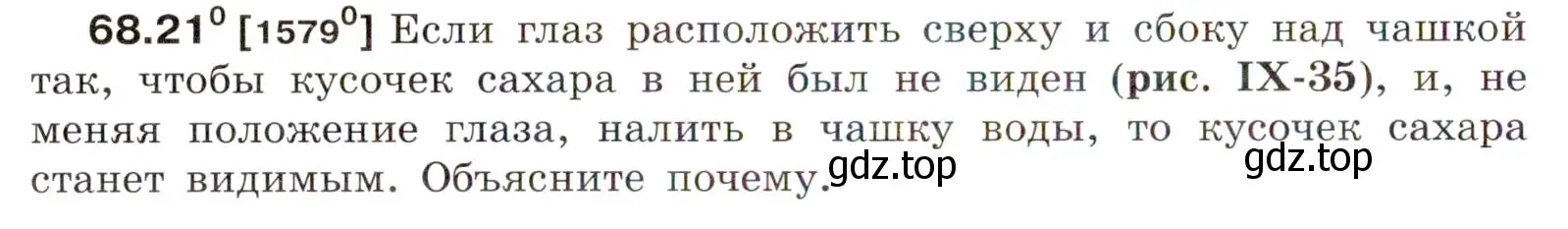 68.21$^0$ [1579$^0$] Если глаз расположить сверху и сбоку над чашкой так, чтобы кусочек сахара в ней был не виден (рис. IX-35), и, не меняя положение глаза, налить в чашку воды, то кусочек сахара станет видимым. Объясните почему.

gdz.top

gdz.top